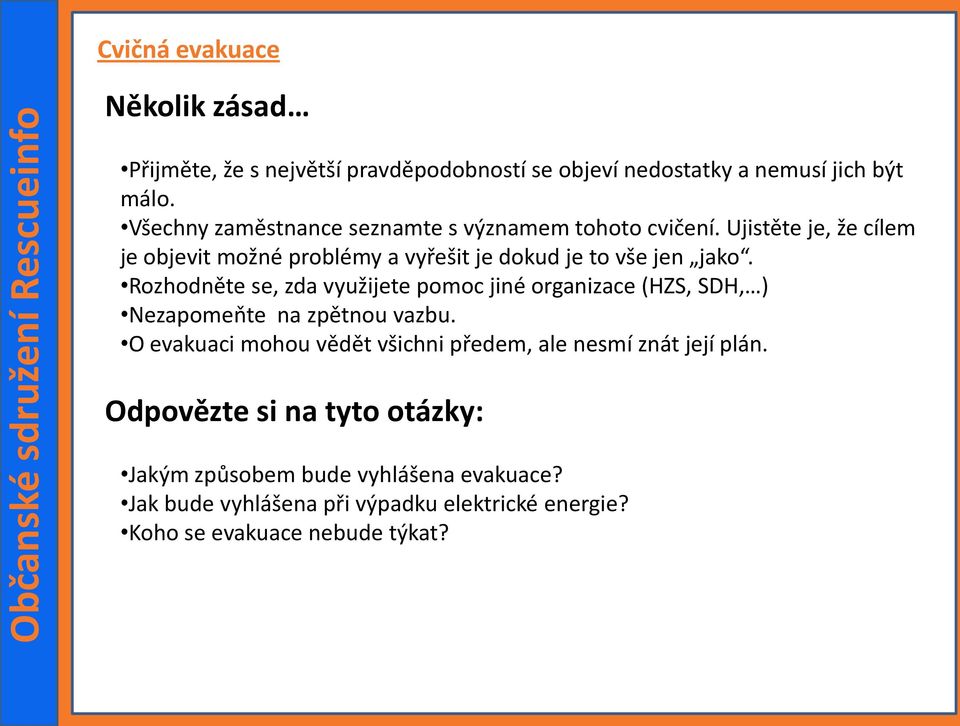 Občanské sdružení Rescueinfo

Cvičná evakuace

Několik zásad…

•Přijměte, že s největší pravděpodobností se objeví nedostatky a nemusí jich být málo.
•Všechny zaměstnance seznamte s významem tohoto cvičení. Ujistěte je, že cílem je objevit možné problémy a vyřešit je dokud je to vše jen „jako“.
•Rozhodněte se, zda využijete pomoc jiné organizace (HZS, SDH,…)
•Nezapomeňte na zpětnou vazbu.
•O evakuaci mohou vědět všichni předem, ale nesmí znát její plán.

Odpovězte si na tyto otázky:

•Jakým způsobem bude vyhlášena evakuace?
•Jak bude vyhlášena při výpadku elektrické energie?
•Koho se evakuace nebude týkat?